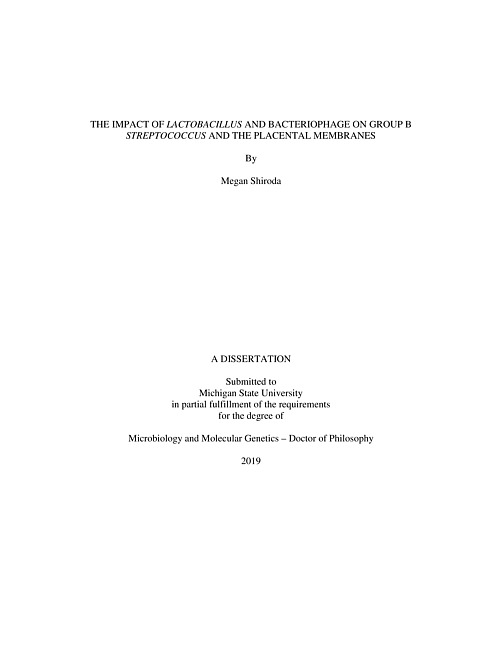 THE IMPACT OF LACTOBACILLUS AND BACTERIOPHAGE ON GROUP B STREPTOCOCCUS AND THE PLACENTAL MEMBRANES

By

Megan Shiroda

A DISSERTATION

Submitted to
Michigan State University
in partial fulfillment of the requirements
for the degree of

Microbiology and Molecular Genetics – Doctor of Philosophy

2019